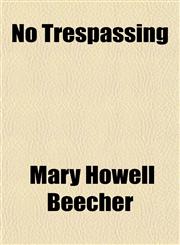 No Trespassing

Mary Howell Beecher